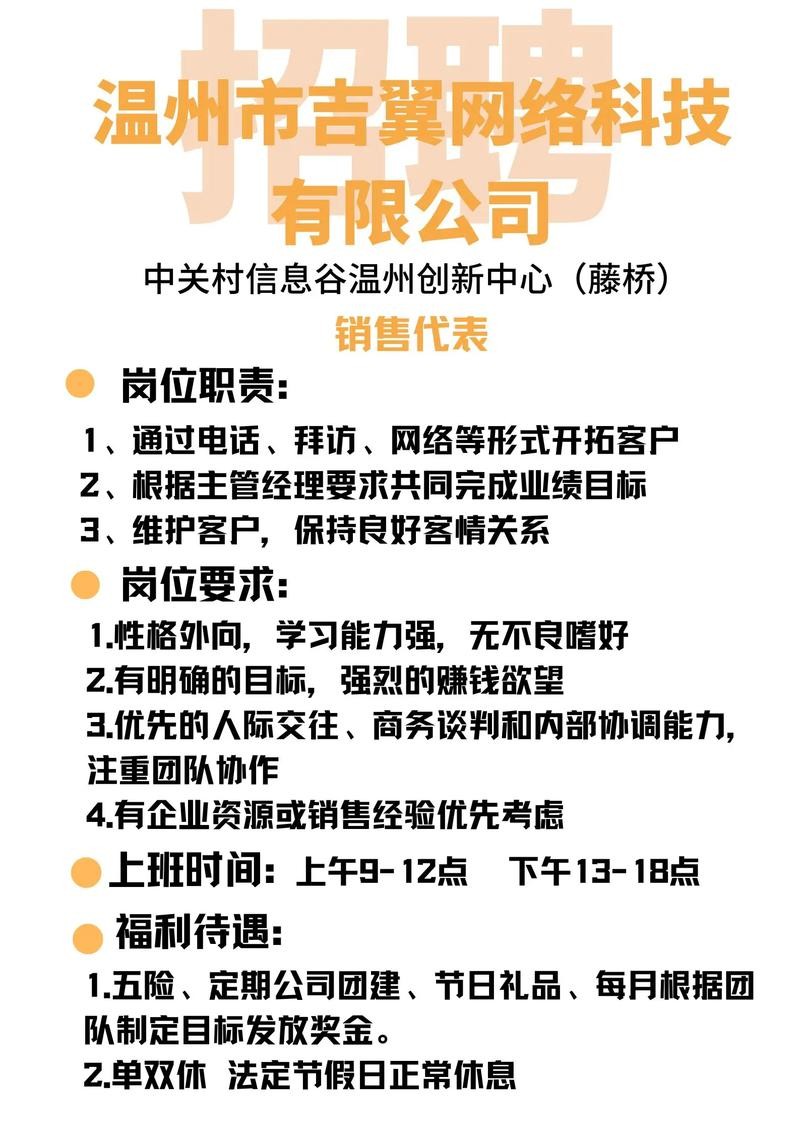 招聘

温州市吉翼网络科技有限公司

中关村信息谷温州创新中心（藤桥）

销售代表

岗位职责：

1、通过电话、拜访、网络等形式开拓客户
2、根据主管经理要求共同完成业绩目标
3、维护客户，保持良好客情关系

岗位要求：

1.性格外向，学习能力强，无不良嗜好
2.有明确的目标，强烈的赚钱欲望
3.优先的人际交往、商务谈判和内部协调能力，注重团队协作
4.有企业资源或销售经验优先考虑

上班时间：上午9-12点　下午13-18点

福利待遇：

1.五险、定期公司团建、节日礼品、每月根据团队制定目标发放奖金。
2.单双休 法定节假日正常休息